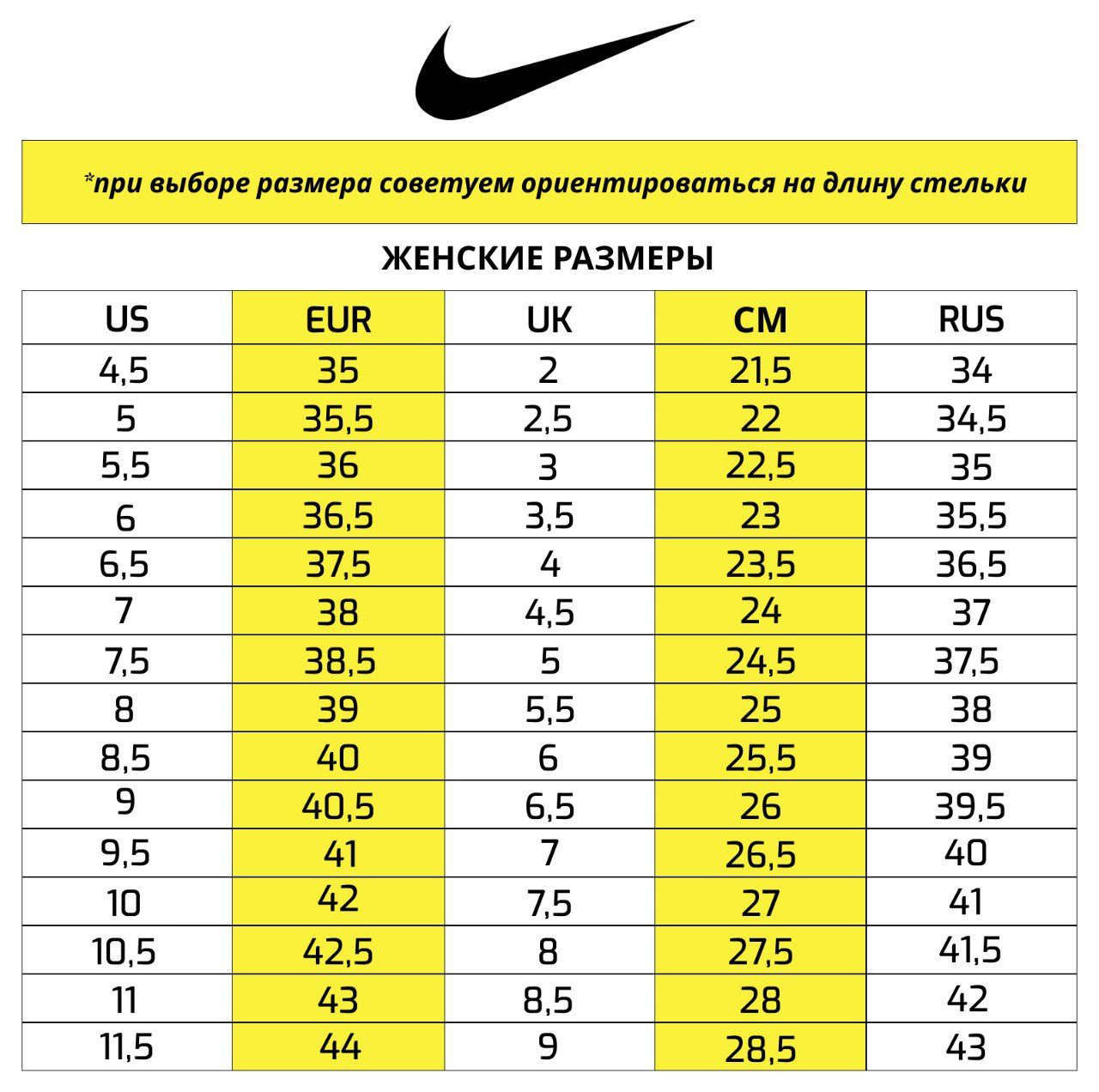 *при выборе размера советуем ориентироваться на длину стельки

ЖЕНСКИЕ РАЗМЕРЫ

| US | EUR | UK | CM | RUS |
|---|---|---|---|---|
| 4,5 | 35 | 2 | 21,5 | 34 |
| 5 | 35,5 | 2,5 | 22 | 34,5 |
| 5,5 | 36 | 3 | 22,5 | 35 |
| 6 | 36,5 | 3,5 | 23 | 35,5 |
| 6,5 | 37,5 | 4 | 23,5 | 36,5 |
| 7 | 38 | 4,5 | 24 | 37 |
| 7,5 | 38,5 | 5 | 24,5 | 37,5 |
| 8 | 39 | 5,5 | 25 | 38 |
| 8,5 | 40 | 6 | 25,5 | 39 |
| 9 | 40,5 | 6,5 | 26 | 39,5 |
| 9,5 | 41 | 7 | 26,5 | 40 |
| 10 | 42 | 7,5 | 27 | 41 |
| 10,5 | 42,5 | 8 | 27,5 | 41,5 |
| 11 | 43 | 8,5 | 28 | 42 |
| 11,5 | 44 | 9 | 28,5 | 43 |